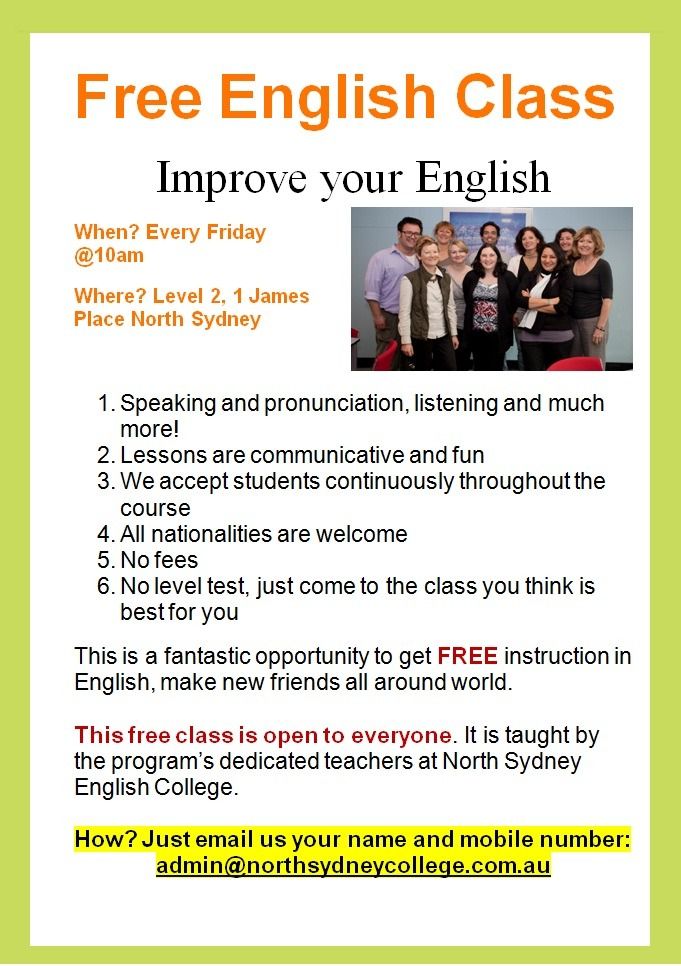 Free English Class

Improve your English

When? Every Friday @10am

Where? Level 2, 1 James Place North Sydney

1. Speaking and pronunciation, listening and much more!
2. Lessons are communicative and fun
3. We accept students continuously throughout the course
4. All nationalities are welcome
5. No fees
6. No level test, just come to the class you think is best for you

This is a fantastic opportunity to get FREE instruction in English, make new friends all around world.

This free class is open to everyone. It is taught by the program's dedicated teachers at North Sydney English College.

How? Just email us your name and mobile number:
admin@northsydneycollege.com.au